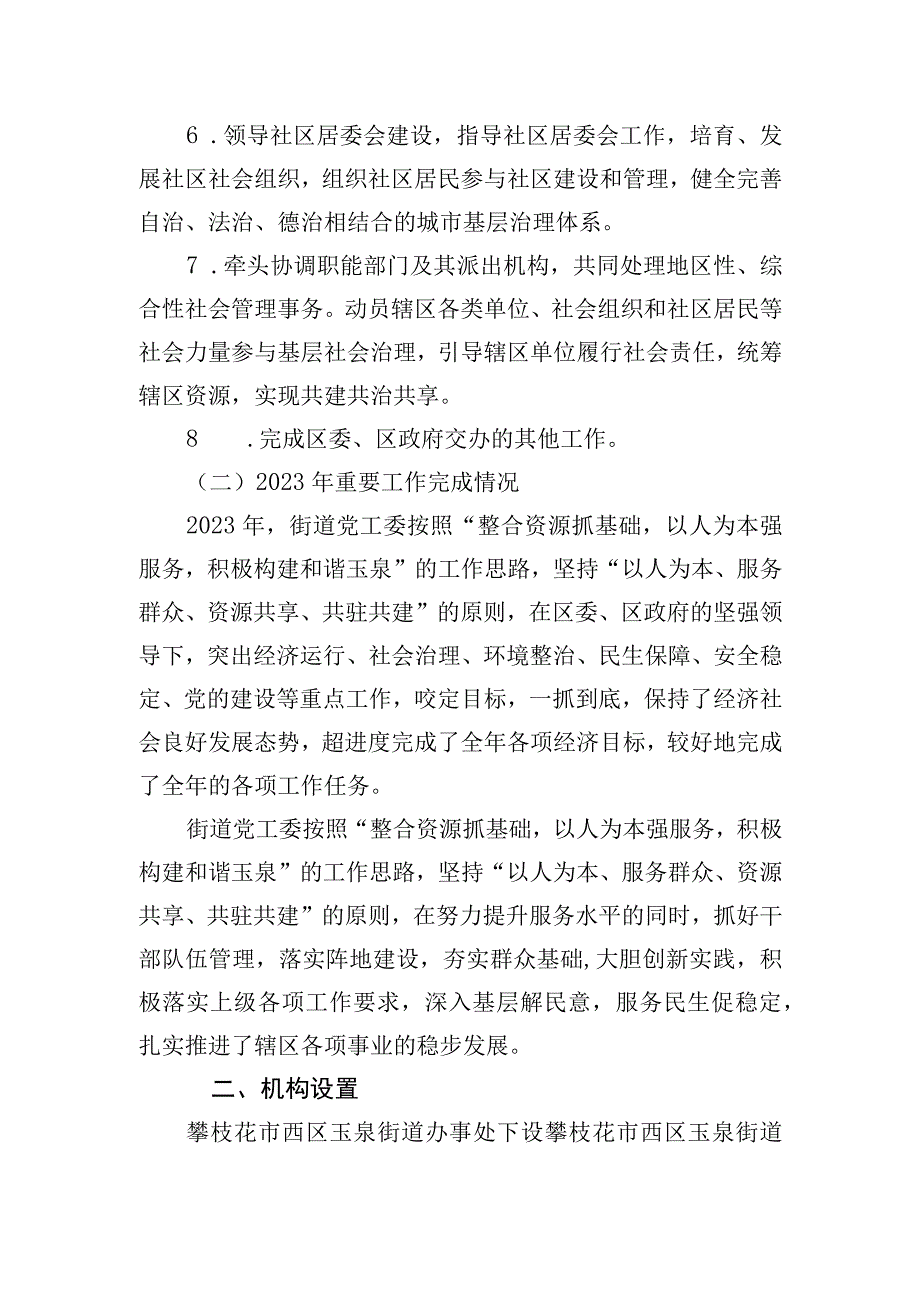 6．领导社区居委会建设，指导社区居委会工作，培育、发展社区社会组织，组织社区居民参与社区建设和管理，健全完善自治、法治、德治相结合的城市基层治理体系。

7．牵头协调职能部门及其派出机构，共同处理地区性、综合性社会管理事务。动员辖区各类单位、社会组织和社区居民等社会力量参与基层社会治理，引导辖区单位履行社会责任，统筹辖区资源，实现共建共治共享。

8　．完成区委、区政府交办的其他工作。

（二）2023年重要工作完成情况

2023年，街道党工委按照“整合资源抓基础，以人为本强服务，积极构建和谐玉泉”的工作思路，坚持“以人为本、服务群众、资源共享、共驻共建”的原则，在区委、区政府的坚强领导下，突出经济运行、社会治理、环境整治、民生保障、安全稳定、党的建设等重点工作，咬定目标，一抓到底，保持了经济社会良好发展态势，超进度完成了全年各项经济目标，较好地完成了全年的各项工作任务。

街道党工委按照“整合资源抓基础，以人为本强服务，积极构建和谐玉泉”的工作思路，坚持“以人为本、服务群众、资源共享、共驻共建”的原则，在努力提升服务水平的同时，抓好干部队伍管理，落实阵地建设，夯实群众基础，大胆创新实践，积极落实上级各项工作要求，深入基层解民意，服务民生促稳定，扎实推进了辖区各项事业的稳步发展。

二、机构设置

攀枝花市西区玉泉街道办事处下设攀枝花市西区玉泉街道